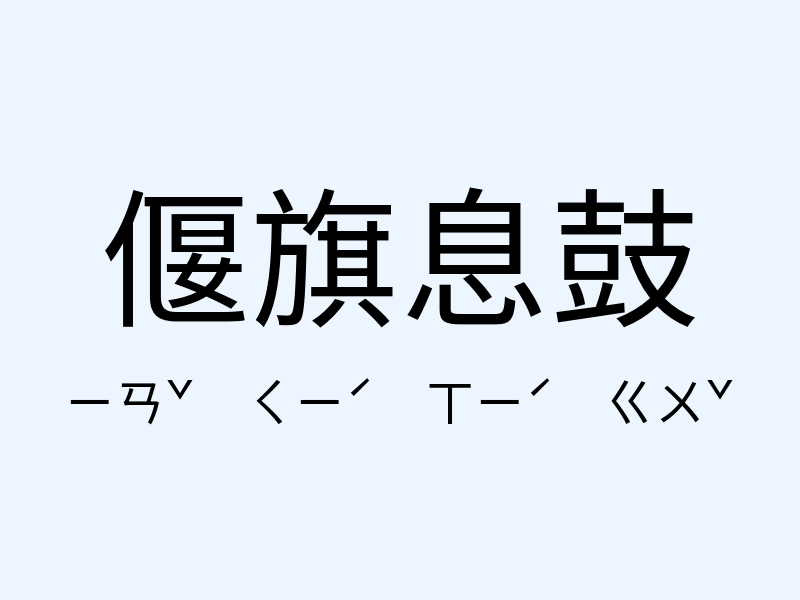 偃旗息鼓

ㄧㄢˇ ㄑㄧˊ ㄒㄧˊ ㄍㄨˇ